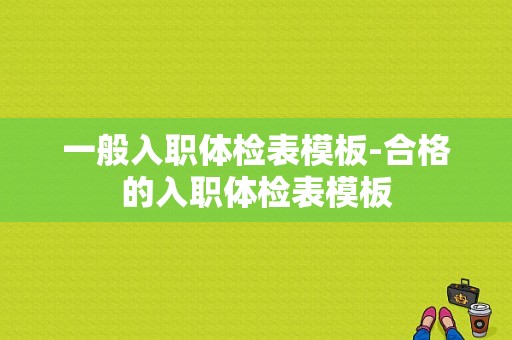 一般入职体检表模板-合格的入职体检表模板